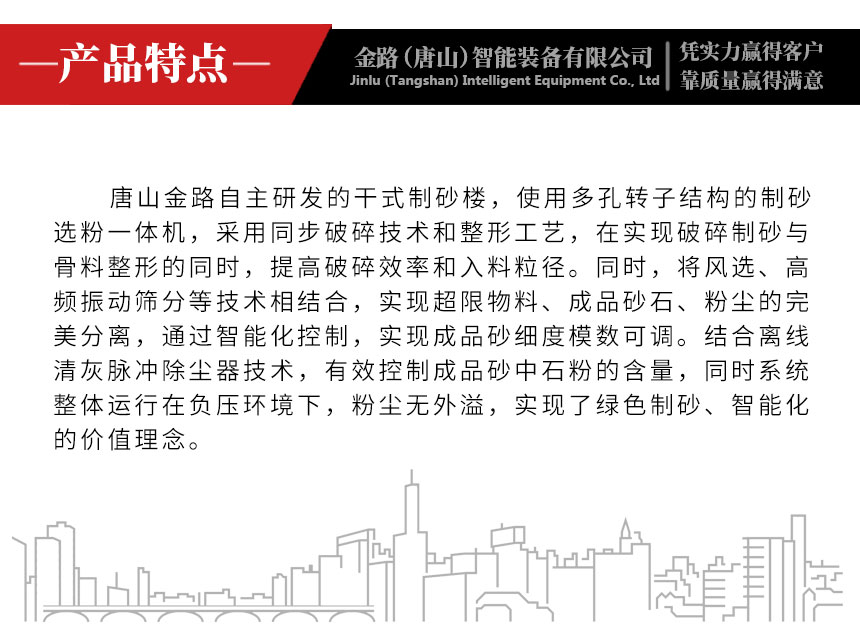 —产品特点—

金路（唐山）智能装备有限公司
Jinlu (Tangshan) Intelligent Equipment Co., Ltd

凭实力赢得客户
靠质量赢得满意

唐山金路自主研发的干式制砂楼，使用多孔转子结构的制砂选粉一体机，采用同步破碎技术和整形工艺，在实现破碎制砂与骨料整形的同时，提高破碎效率和入料粒径。同时，将风选、高频振动筛分等技术相结合，实现超限物料、成品砂石、粉尘的完美分离，通过智能化控制，实现成品砂细度模数可调。结合离线清灰脉冲除尘器技术，有效控制成品砂中石粉的含量，同时系统整体运行在负压环境下，粉尘无外溢，实现了绿色制砂、智能化的价值理念。